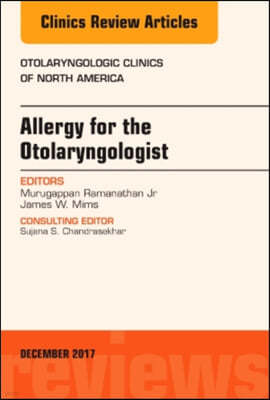 Clinics Review Articles

OTOLARYNGOLOGIC CLINICS OF NORTH AMERICA

Allergy for the Otolaryngologist

EDITORS
Murugappan Ramanathan Jr
James W. Mims

CONSULTING EDITOR
Sujana S. Chandrasekhar

DECEMBER 2017

reviews